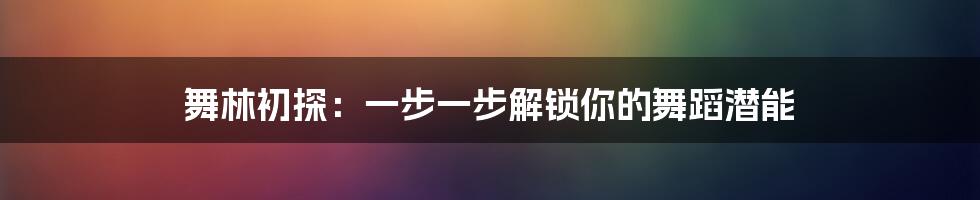 舞林初探：一步一步解锁你的舞蹈潜能